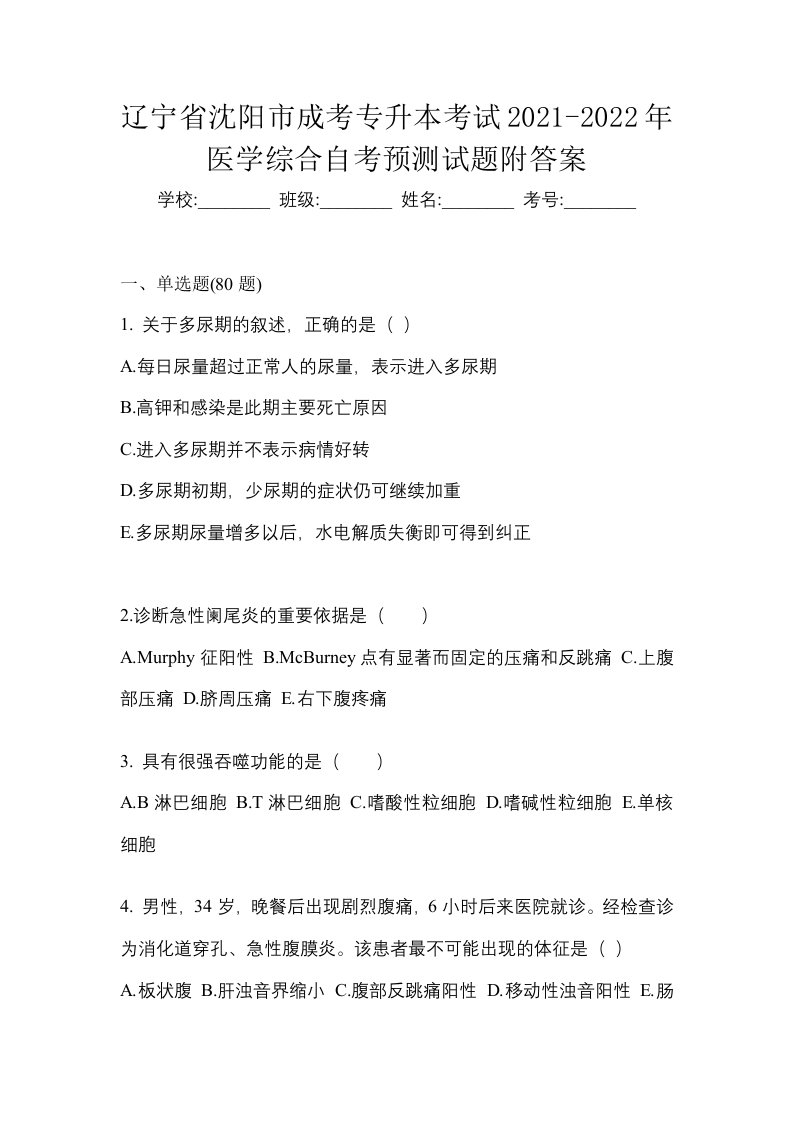 辽宁省沈阳市成考专升本考试2021-2022年医学综合自考预测试题附答案

学校:________ 班级:________ 姓名:________ 考号:________

一、单选题(80 题)

1. 关于多尿期的叙述，正确的是（ ）

A.每日尿量超过正常人的尿量，表示进入多尿期

B.高钾和感染是此期主要死亡原因

C.进入多尿期并不表示病情好转

D.多尿期初期，少尿期的症状仍可继续加重

E.多尿期尿量增多以后，水电解质失衡即可得到纠正

2.诊断急性阑尾炎的重要依据是（　　）

A.Murphy 征阳性 B.McBurney 点有显著而固定的压痛和反跳痛 C.上腹部压痛 D.脐周压痛 E.右下腹疼痛

3. 具有很强吞噬功能的是（　　）

A.B 淋巴细胞 B.T 淋巴细胞 C.嗜酸性粒细胞 D.嗜碱性粒细胞 E.单核细胞

4. 男性，34 岁，晚餐后出现剧烈腹痛，6 小时后来医院就诊。经检查诊为消化道穿孔、急性腹膜炎。该患者最不可能出现的体征是（ ）

A.板状腹 B.肝浊音界缩小 C.腹部反跳痛阳性 D.移动性浊音阳性 E.肠